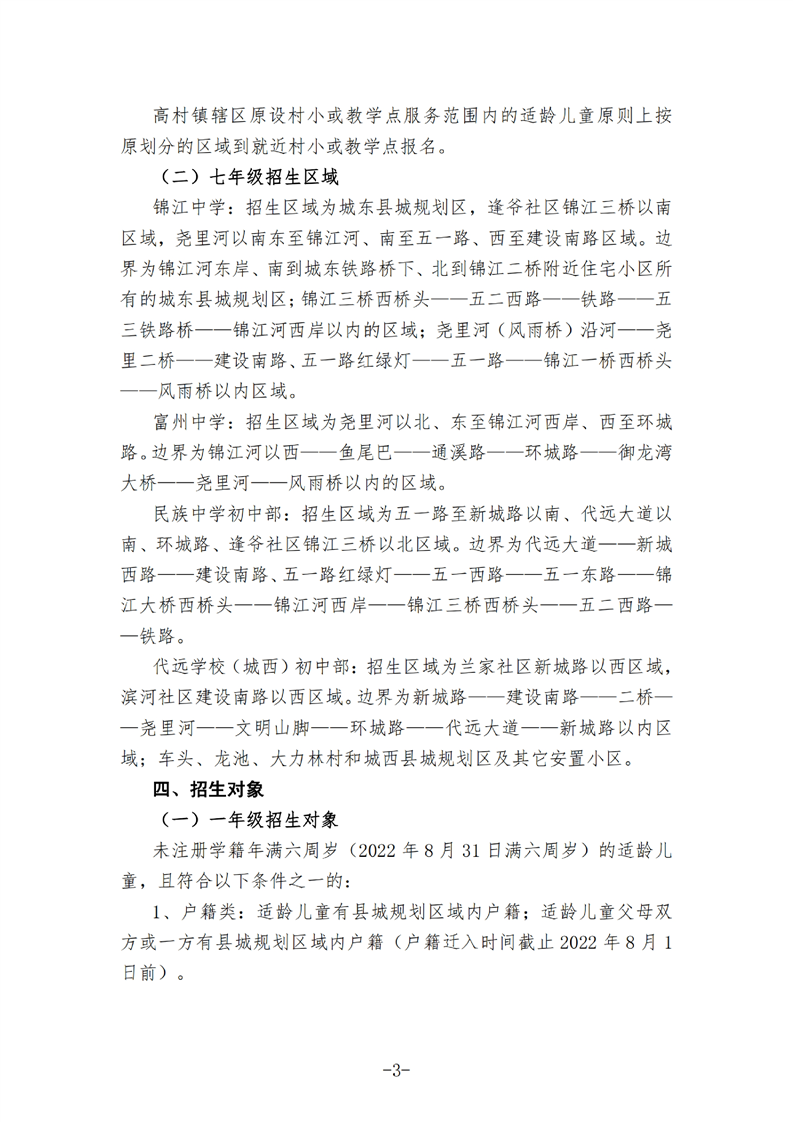 高村镇辖区原设村小或教学点服务范围内的适龄儿童原则上按原划分的区域到就近村小或教学点报名。

（二）七年级招生区域

锦江中学：招生区域为城东县城规划区，逢爷社区锦江三桥以南区域，尧里河以南东至锦江河、南至五一路、西至建设南路区域。边界为锦江河东岸、南到城东铁路桥下、北到锦江二桥附近住宅小区所有的城东县城规划区；锦江三桥西桥头——五二西路——铁路——五三铁路桥——锦江河西岸以内的区域；尧里河（风雨桥）沿河——尧里二桥——建设南路、五一路红绿灯——五一路——锦江一桥西桥头——风雨桥以内区域。

富州中学：招生区域为尧里河以北、东至锦江河西岸、西至环城路。边界为锦江河以西——鱼尾巴——通溪路——环城路——御龙湾大桥——尧里河——风雨桥以内的区域。

民族中学初中部：招生区域为五一路至新城路以南、代远大道以南、环城路、逢爷社区锦江三桥以北区域。边界为代远大道——新城西路——建设南路、五一路红绿灯——五一西路——五一东路——锦江大桥西桥头——锦江河西岸——锦江三桥西桥头——五二西路——铁路。

代远学校（城西）初中部：招生区域为兰家社区新城路以西区域，滨河社区建设南路以西区域。边界为新城路——建设南路——二桥——尧里河——文明山脚——环城路——代远大道——新城路以内区域；车头、龙池、大力林村和城西县城规划区及其它安置小区。

四、招生对象

（一）一年级招生对象

未注册学籍年满六周岁（2022 年 8 月 31 日满六周岁）的适龄儿童，且符合以下条件之一的：

1、户籍类：适龄儿童有县城规划区域内户籍；适龄儿童父母双方或一方有县城规划区域内户籍（户籍迁入时间截止 2022 年 8 月 1 日前）。

-3-